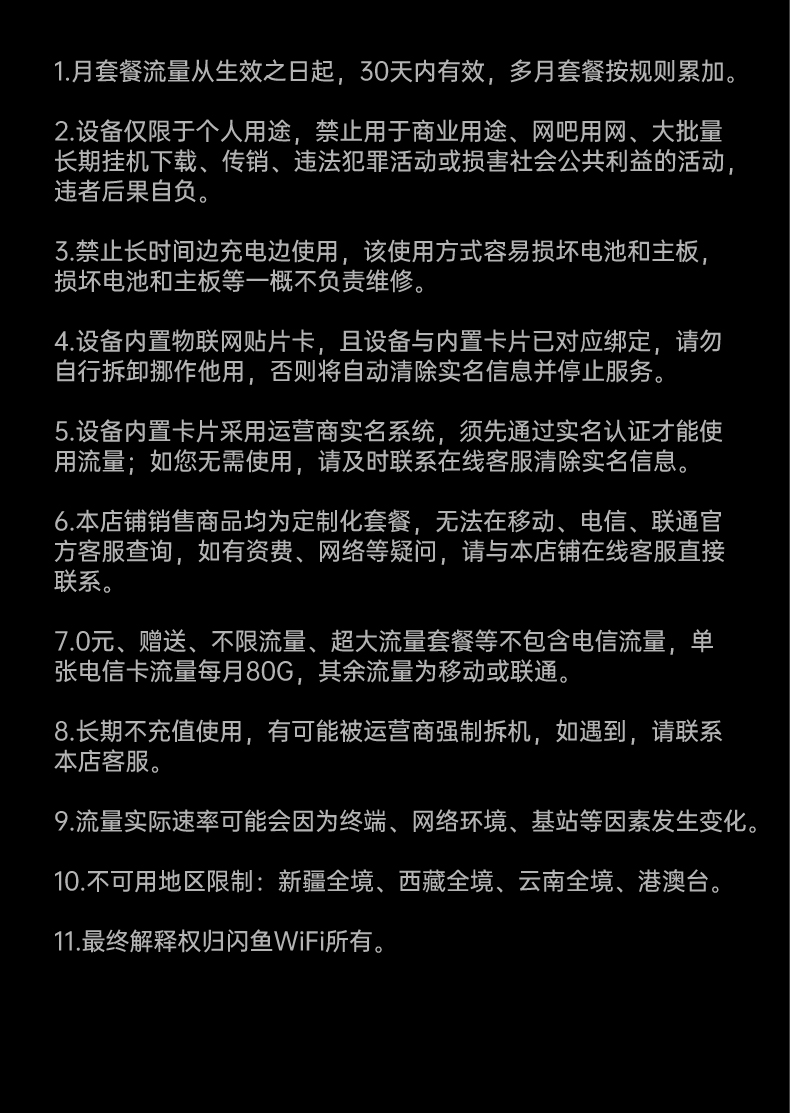 1.月套餐流量从生效之日起，30天内有效，多月套餐按规则累加。

2.设备仅限于个人用途，禁止用于商业用途、网吧用网、大批量长期挂机下载、传销、违法犯罪活动或损害社会公共利益的活动，违者后果自负。

3.禁止长时间边充电边使用，该使用方式容易损坏电池和主板，损坏电池和主板等一概不负责维修。

4.设备内置物联网贴片卡，且设备与内置卡片已对应绑定，请勿自行拆卸挪作他用，否则将自动清除实名信息并停止服务。

5.设备内置卡片采用运营商实名系统，须先通过实名认证才能使用流量；如您无需使用，请及时联系在线客服清除实名信息。

6.本店铺销售商品均为定制化套餐，无法在移动、电信、联通官方客服查询，如有资费、网络等疑问，请与本店铺在线客服直接联系。

7.0元、赠送、不限流量、超大流量套餐等不包含电信流量，单张电信卡流量每月80G，其余流量为移动或联通。

8.长期不充值使用，有可能被运营商强制拆机，如遇到，请联系本店客服。

9.流量实际速率可能会因为终端、网络环境、基站等因素发生变化。

10.不可用地区限制：新疆全境、西藏全境、云南全境、港澳台。

11.最终解释权归闪鱼WiFi所有。